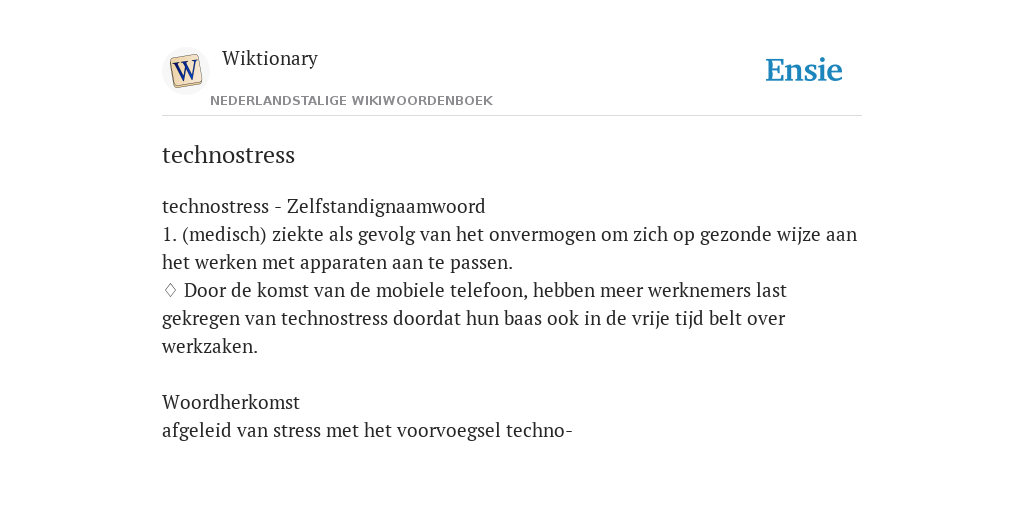 W

Wiktionary

NEDERLANDSTALIGE WIKIWOORDENBOEK

Ensie

technostress

technostress - Zelfstandignaamwoord
1. (medisch) ziekte als gevolg van het onvermogen om zich op gezonde wijze aan het werken met apparaten aan te passen.
♢ Door de komst van de mobiele telefoon, hebben meer werknemers last gekregen van technostress doordat hun baas ook in de vrije tijd belt over werkzaken.

Woordherkomst
afgeleid van stress met het voorvoegsel techno-